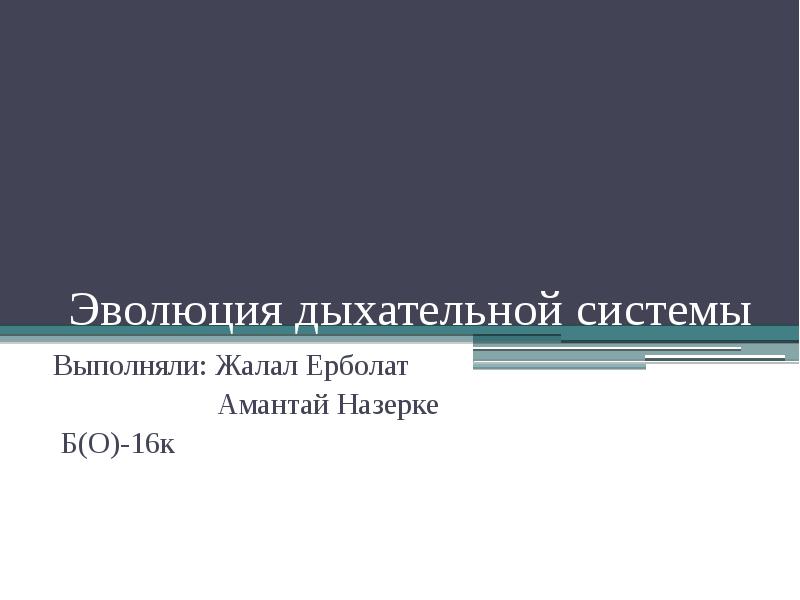 Эволюция дыхательной системы

Выполняли: Жалал Ерболат

Амантай Назерке

Б(О)-16к